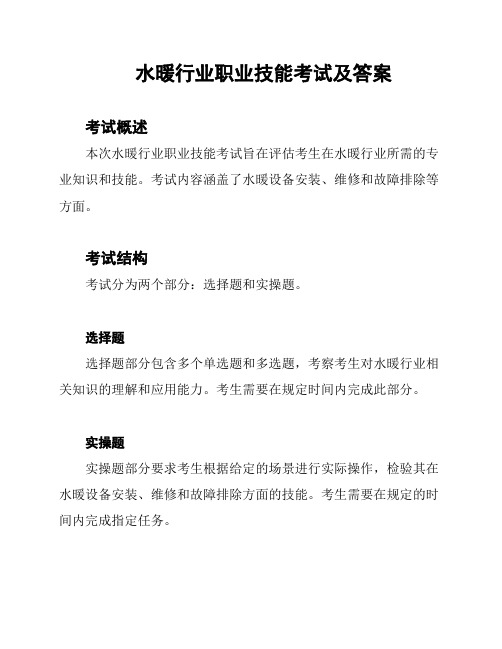 水暖行业职业技能考试及答案

考试概述

本次水暖行业职业技能考试旨在评估考生在水暖行业所需的专业知识和技能。考试内容涵盖了水暖设备安装、维修和故障排除等方面。

考试结构

考试分为两个部分：选择题和实操题。

选择题

选择题部分包含多个单选题和多选题，考察考生对水暖行业相关知识的理解和应用能力。考生需要在规定时间内完成此部分。

实操题

实操题部分要求考生根据给定的场景进行实际操作，检验其在水暖设备安装、维修和故障排除方面的技能。考生需要在规定的时间内完成指定任务。